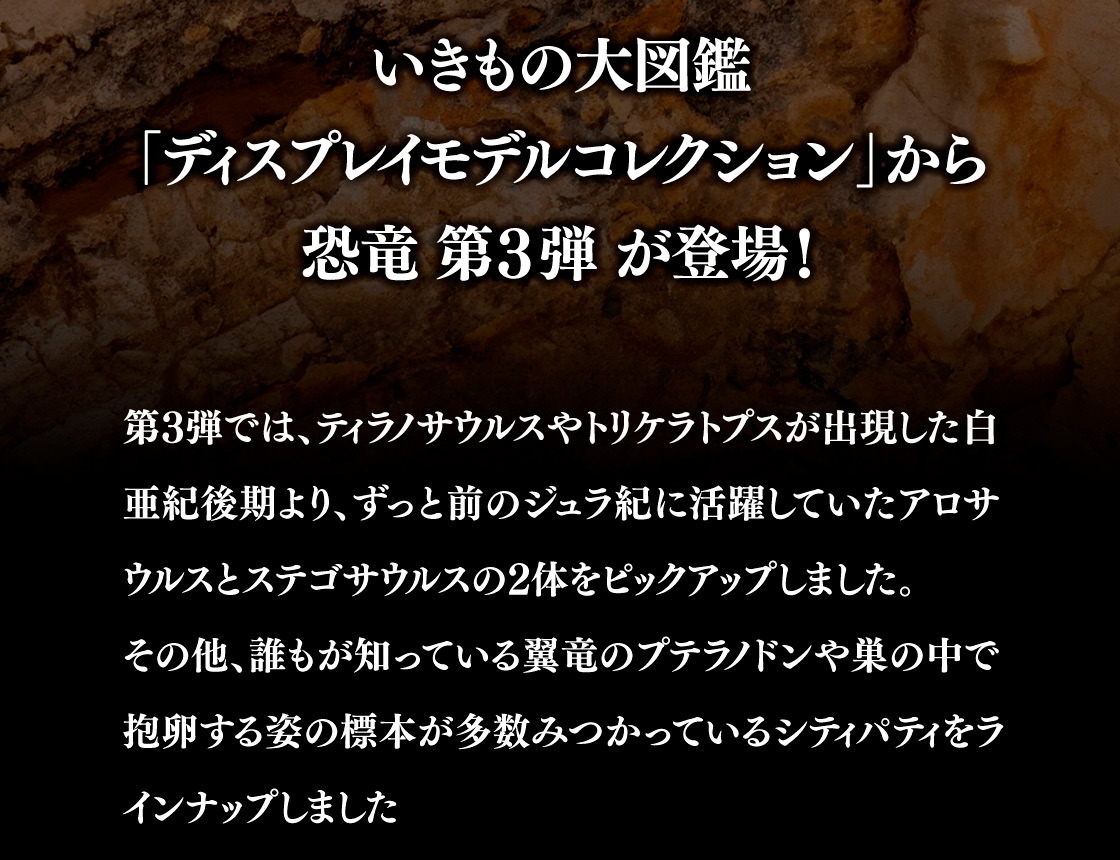 いきもの大図鑑
「ディスプレイモデルコレクション」から
恐竜 第3弾 が登場！

第3弾では、ティラノサウルスやトリケラトプスが出現した白亜紀後期より、ずっと前のジュラ紀に活躍していたアロサウルスとステゴサウルスの2体をピックアップしました。
その他、誰もが知っている翼竜のプテラノドンや巣の中で抱卵する姿の標本が多数みつかっているシティパティをラインナップしました